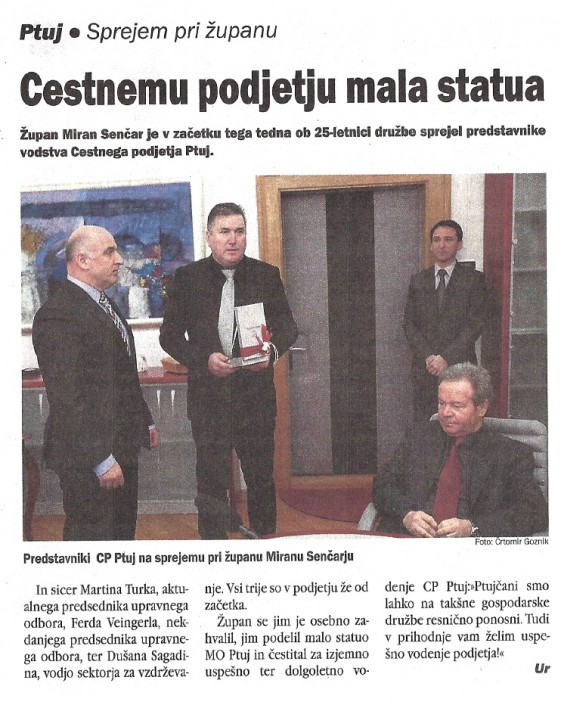 Ptuj • Sprejem pri županu

Cestnemu podjetju mala statua

Župan Miran Senčar je v začetku tega tedna ob 25-letnici družbe sprejel predstavnike vodstva Cestnega podjetja Ptuj.

Foto: Črtomir Goznik

Predstavniki CP Ptuj na sprejemu pri županu Miranu Senčarju

In sicer Martina Turka, aktualnega predsednika upravnega odbora, Ferda Veingerla, nekdanjega predsednika upravnega odbora, ter Dušana Sagadina, vodjo sektorja za vzdrževanje. Vsi trije so v podjetju že od začetka.

Župan se jim je osebno zahvalil, jim podelil malo statuo MO Ptuj in čestital za izjemno uspešno ter dolgoletno vodenje CP Ptuj:»Ptujčani smo lahko na takšne gospodarske družbe resnično ponosni. Tudi v prihodnje vam želim uspešno vodenje podjetja!«

Ur